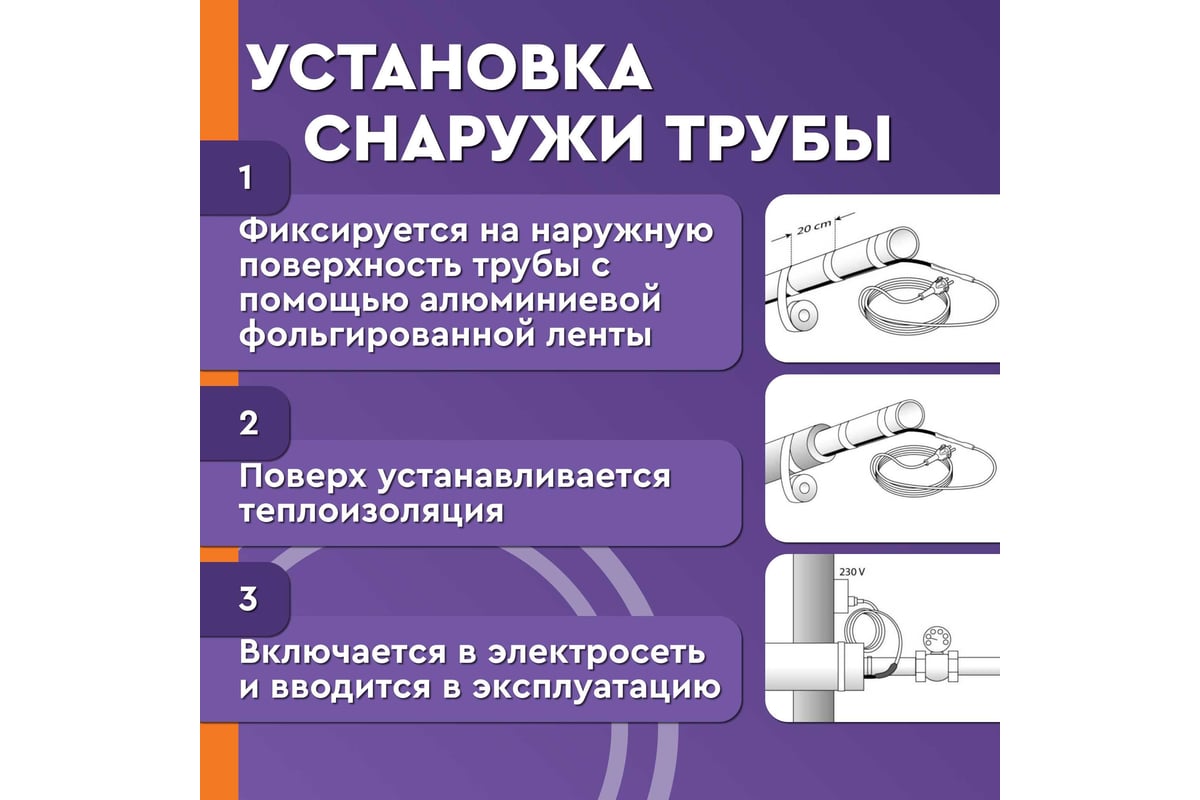 УСТАНОВКА СНАРУЖИ ТРУБЫ

1

Фиксируется на наружную поверхность трубы с помощью алюминиевой фольгированной ленты

20 cm

2

Поверх устанавливается теплоизоляция

3

Включается в электросеть и вводится в эксплуатацию

230 V